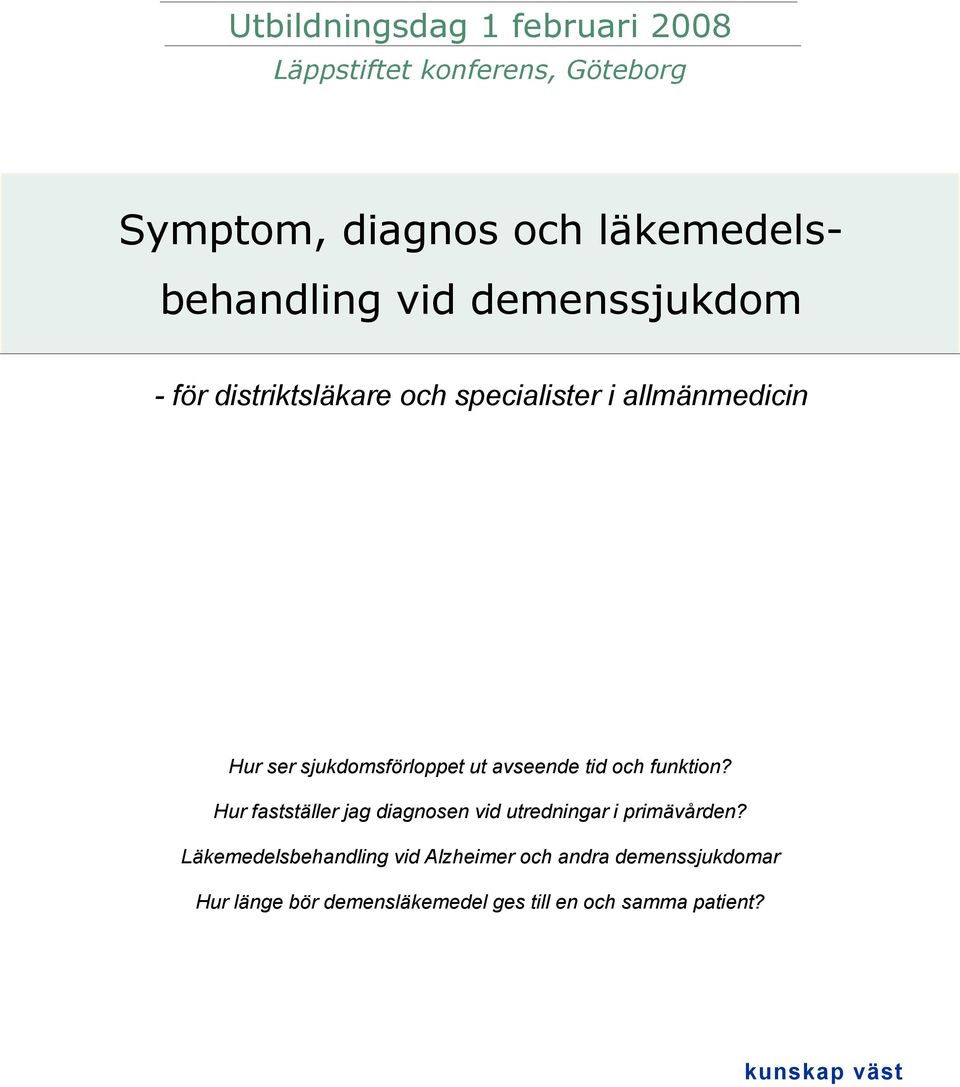 Utbildningsdag 1 februari 2008
Läppstiftet konferens, Göteborg

Symptom, diagnos och läkemedelsbehandling vid demenssjukdom

- för distriktsläkare och specialister i allmänmedicin

Hur ser sjukdomsförloppet ut avseende tid och funktion?

Hur fastställer jag diagnosen vid utredningar i primävården?

Läkemedelsbehandling vid Alzheimer och andra demenssjukdomar

Hur länge bör demensläkemedel ges till en och samma patient?

kunskap väst